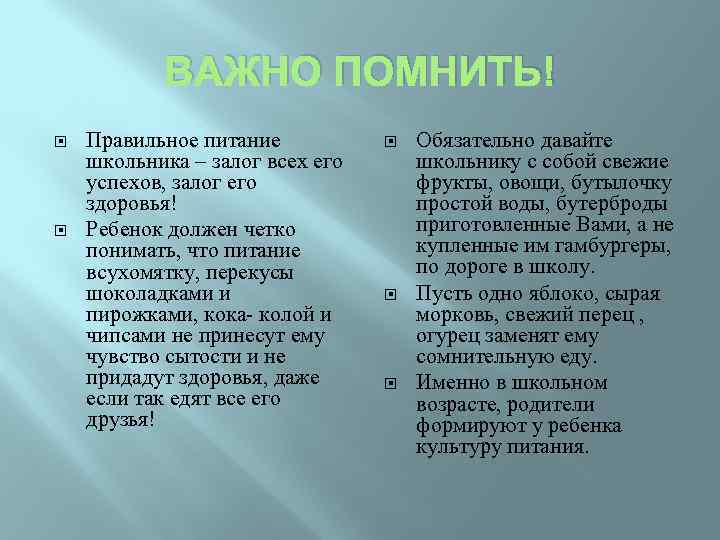 ВАЖНО ПОМНИТЬ!

Правильное питание школьника – залог всех его успехов, залог его здоровья!

Ребенок должен четко понимать, что питание всухомятку, перекусы шоколадками и пирожками, кока- колой и чипсами не принесут ему чувство сытости и не придадут здоровья, даже если так едят все его друзья!

Обязательно давайте школьнику с собой свежие фрукты, овощи, бутылочку простой воды, бутерброды приготовленные Вами, а не купленные им гамбургеры, по дороге в школу.

Пусть одно яблоко, сырая морковь, свежий перец , огурец заменят ему сомнительную еду.

Именно в школьном возрасте, родители формируют у ребенка культуру питания.